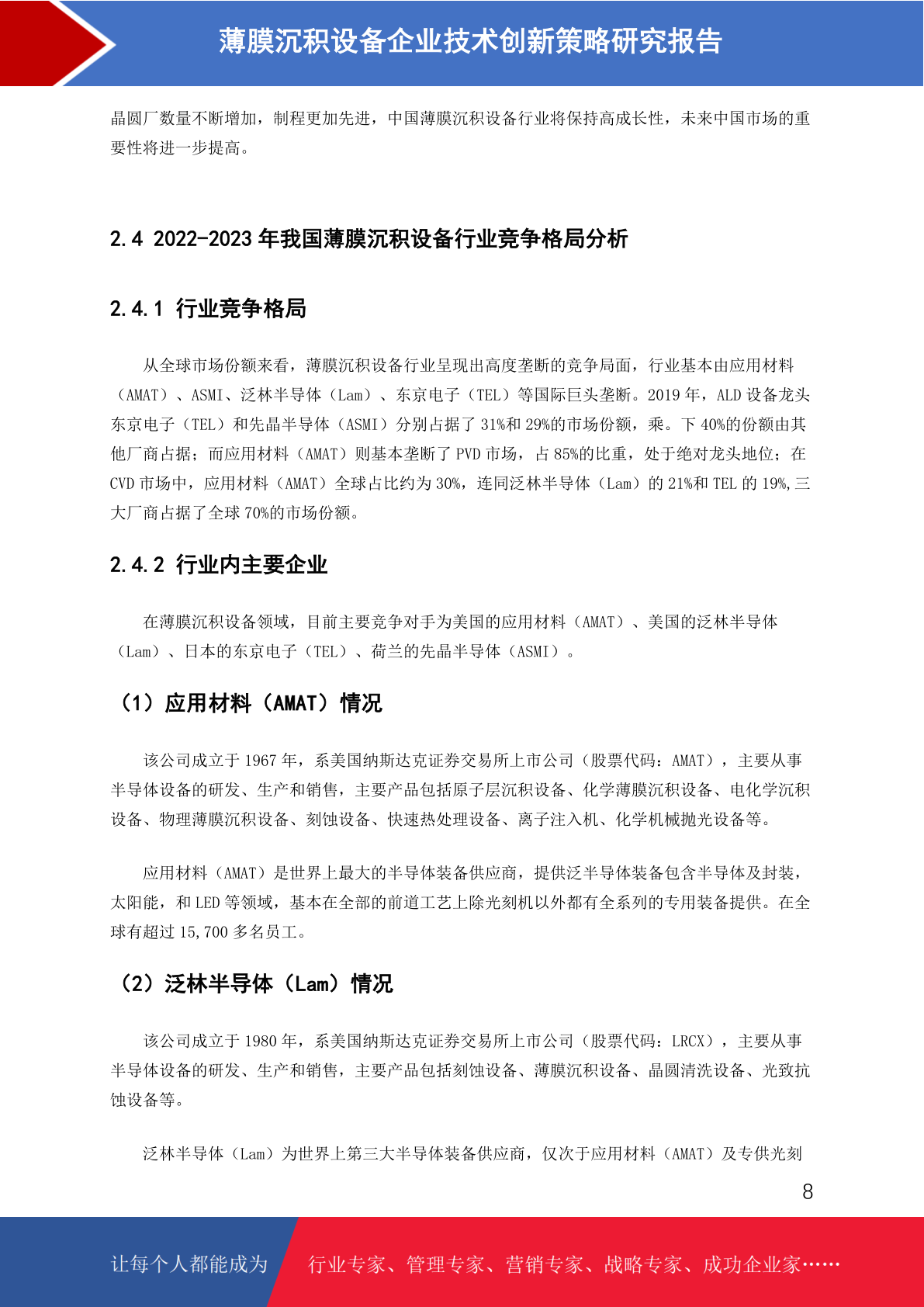 薄膜沉积设备企业技术创新策略研究报告

晶圆厂数量不断增加，制程更加先进，中国薄膜沉积设备行业将保持高成长性，未来中国市场的重要性将进一步提高。

2.4 2022-2023 年我国薄膜沉积设备行业竞争格局分析

2.4.1 行业竞争格局

从全球市场份额来看，薄膜沉积设备行业呈现出高度垄断的竞争局面，行业基本由应用材料（AMAT）、ASMI、泛林半导体（Lam）、东京电子（TEL）等国际巨头垄断。2019 年，ALD 设备龙头东京电子（TEL）和先晶半导体（ASMI）分别占据了 31%和 29%的市场份额，乘。下 40%的份额由其他厂商占据；而应用材料（AMAT）则基本垄断了 PVD 市场，占 85%的比重，处于绝对龙头地位；在 CVD 市场中，应用材料（AMAT）全球占比约为 30%，连同泛林半导体（Lam）的 21%和 TEL 的 19%,三大厂商占据了全球 70%的市场份额。

2.4.2 行业内主要企业

在薄膜沉积设备领域，目前主要竞争对手为美国的应用材料（AMAT）、美国的泛林半导体（Lam）、日本的东京电子（TEL）、荷兰的先晶半导体（ASMI）。

（1）应用材料（AMAT）情况

该公司成立于 1967 年，系美国纳斯达克证券交易所上市公司（股票代码：AMAT），主要从事半导体设备的研发、生产和销售，主要产品包括原子层沉积设备、化学薄膜沉积设备、电化学沉积设备、物理薄膜沉积设备、刻蚀设备、快速热处理设备、离子注入机、化学机械抛光设备等。

应用材料（AMAT）是世界上最大的半导体装备供应商，提供泛半导体装备包含半导体及封装，太阳能，和 LED 等领域，基本在全部的前道工艺上除光刻机以外都有全系列的专用装备提供。在全球有超过 15,700 多名员工。

（2）泛林半导体（Lam）情况

该公司成立于 1980 年，系美国纳斯达克证券交易所上市公司（股票代码：LRCX），主要从事半导体设备的研发、生产和销售，主要产品包括刻蚀设备、薄膜沉积设备、晶圆清洗设备、光致抗蚀设备等。

泛林半导体（Lam）为世界上第三大半导体装备供应商，仅次于应用材料（AMAT）及专供光刻

8

让每个人都能成为 行业专家、管理专家、营销专家、战略专家、成功企业家……